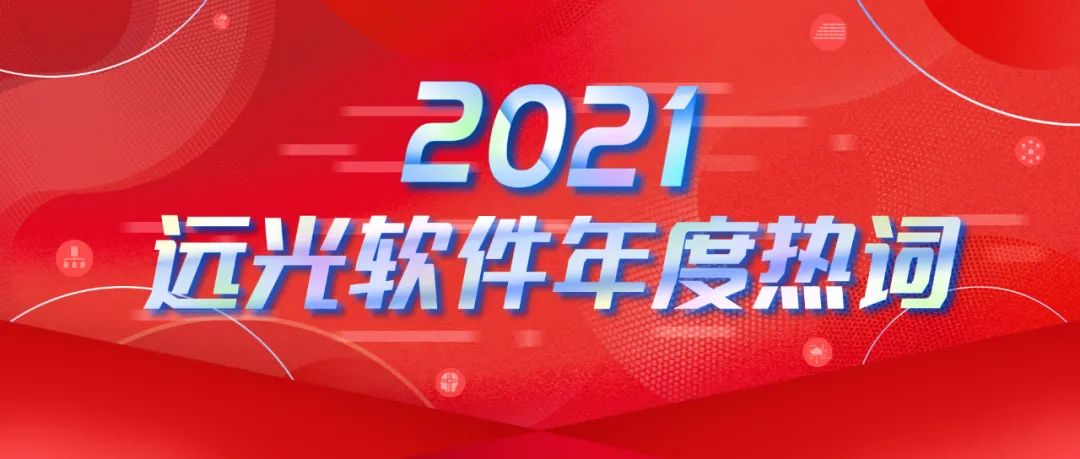 2021
远光软件年度热词